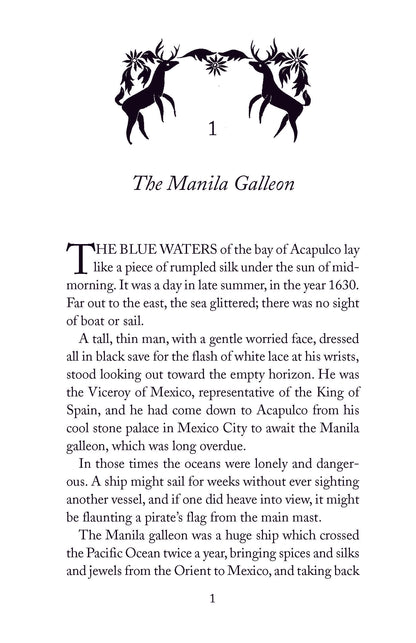 1

The Manila Galleon

THE BLUE WATERS of the bay of Acapulco lay like a piece of rumpled silk under the sun of midmorning. It was a day in late summer, in the year 1630. Far out to the east, the sea glittered; there was no sight of boat or sail.

A tall, thin man, with a gentle worried face, dressed all in black save for the flash of white lace at his wrists, stood looking out toward the empty horizon. He was the Viceroy of Mexico, representative of the King of Spain, and he had come down to Acapulco from his cool stone palace in Mexico City to await the Manila galleon, which was long overdue.

In those times the oceans were lonely and dangerous. A ship might sail for weeks without ever sighting another vessel, and if one did heave into view, it might be flaunting a pirate's flag from the main mast.

The Manila galleon was a huge ship which crossed the Pacific Ocean twice a year, bringing spices and silks and jewels from the Orient to Mexico, and taking back

1